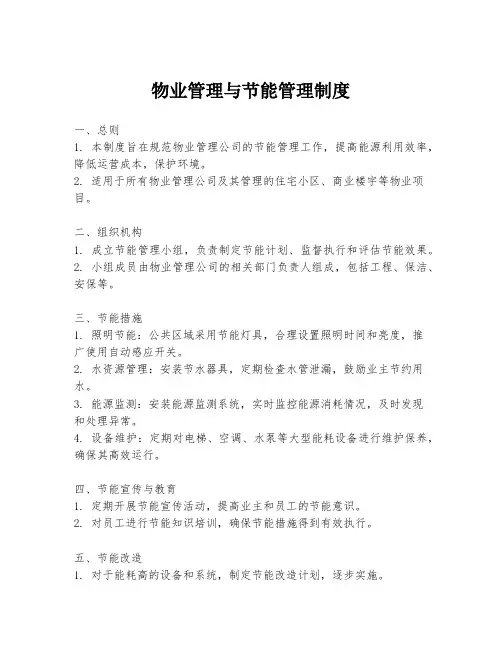 物业管理与节能管理制度

一、总则
1. 本制度旨在规范物业管理公司的节能管理工作，提高能源利用效率，降低运营成本，保护环境。
2. 适用于所有物业管理公司及其管理的住宅小区、商业楼宇等物业项目。

二、组织机构
1. 成立节能管理小组，负责制定节能计划、监督执行和评估节能效果。
2. 小组成员由物业管理公司的相关部门负责人组成，包括工程、保洁、安保等。

三、节能措施
1. 照明节能：公共区域采用节能灯具，合理设置照明时间和亮度，推广使用自动感应开关。
2. 水资源管理：安装节水器具，定期检查水管泄漏，鼓励业主节约用水。
3. 能源监测：安装能源监测系统，实时监控能源消耗情况，及时发现和处理异常。
4. 设备维护：定期对电梯、空调、水泵等大型能耗设备进行维护保养，确保其高效运行。

四、节能宣传与教育
1. 定期开展节能宣传活动，提高业主和员工的节能意识。
2. 对员工进行节能知识培训，确保节能措施得到有效执行。

五、节能改造
1. 对于能耗高的设备和系统，制定节能改造计划，逐步实施。